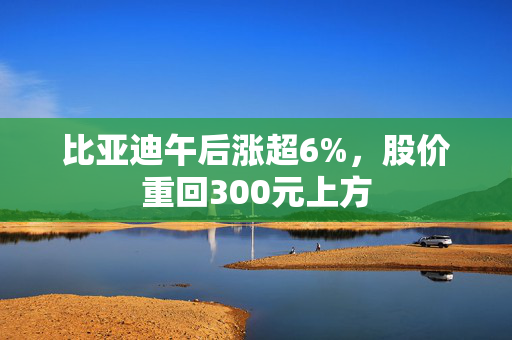 比亚迪午后涨超6%，股价重回300元上方